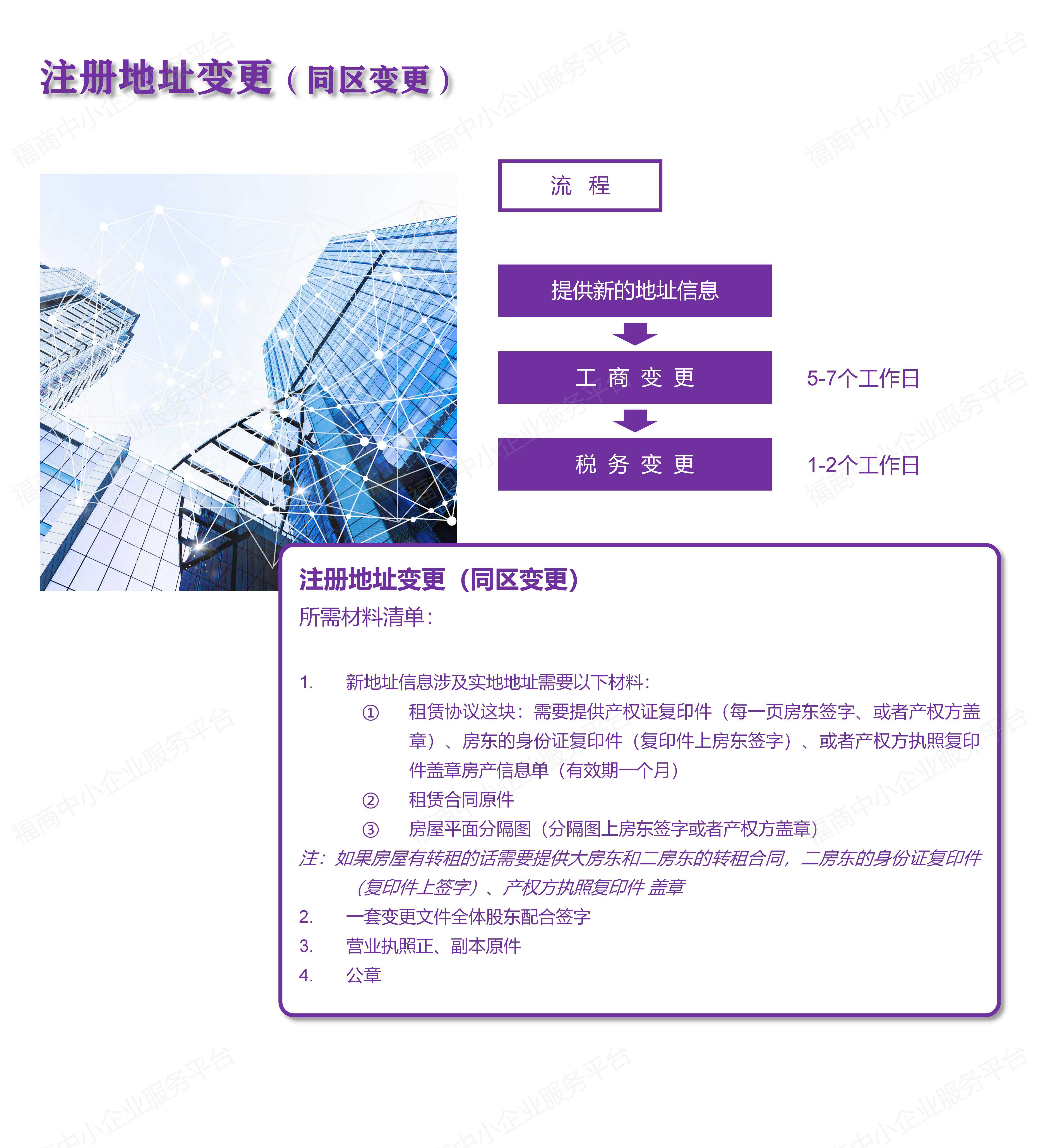 注册地址变更（同区变更）

流 程

提供新的地址信息

工 商 变 更

5-7个工作日

税 务 变 更

1-2个工作日

注册地址变更（同区变更）

所需材料清单：

1. 新地址信息涉及实地地址需要以下材料：

① 租赁协议这块：需要提供产权证复印件（每一页房东签字、或者产权方盖章）、房东的身份证复印件（复印件上房东签字）、或者产权方执照复印件盖章房产信息单（有效期一个月）

② 租赁合同原件

③ 房屋平面分隔图（分隔图上房东签字或者产权方盖章）

注：如果房屋有转租的话需要提供大房东和二房东的转租合同，二房东的身份证复印件（复印件上签字）、产权方执照复印件 盖章

2. 一套变更文件全体股东配合签字

3. 营业执照正、副本原件

4. 公章

福商中小企业服务平台